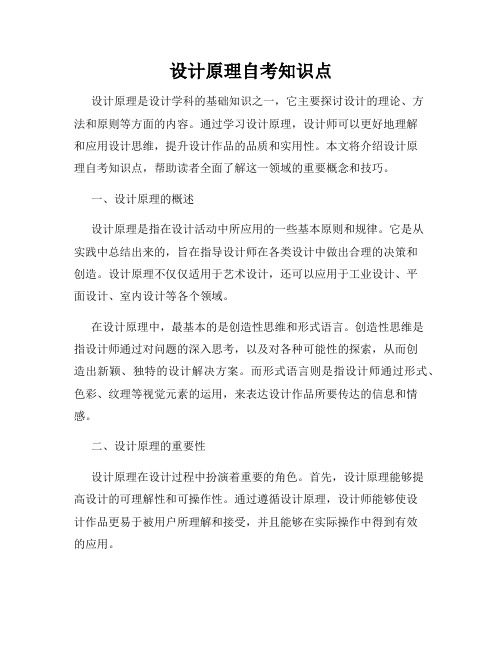 设计原理自考知识点

设计原理是设计学科的基础知识之一，它主要探讨设计的理论、方法和原则等方面的内容。通过学习设计原理，设计师可以更好地理解和应用设计思维，提升设计作品的品质和实用性。本文将介绍设计原理自考知识点，帮助读者全面了解这一领域的重要概念和技巧。

一、设计原理的概述

设计原理是指在设计活动中所应用的一些基本原则和规律。它是从实践中总结出来的，旨在指导设计师在各类设计中做出合理的决策和创造。设计原理不仅仅适用于艺术设计，还可以应用于工业设计、平面设计、室内设计等各个领域。

在设计原理中，最基本的是创造性思维和形式语言。创造性思维是指设计师通过对问题的深入思考，以及对各种可能性的探索，从而创造出新颖、独特的设计解决方案。而形式语言则是指设计师通过形式、色彩、纹理等视觉元素的运用，来表达设计作品所要传达的信息和情感。

二、设计原理的重要性

设计原理在设计过程中扮演着重要的角色。首先，设计原理能够提高设计的可理解性和可操作性。通过遵循设计原理，设计师能够使设计作品更易于被用户所理解和接受，并且能够在实际操作中得到有效的应用。